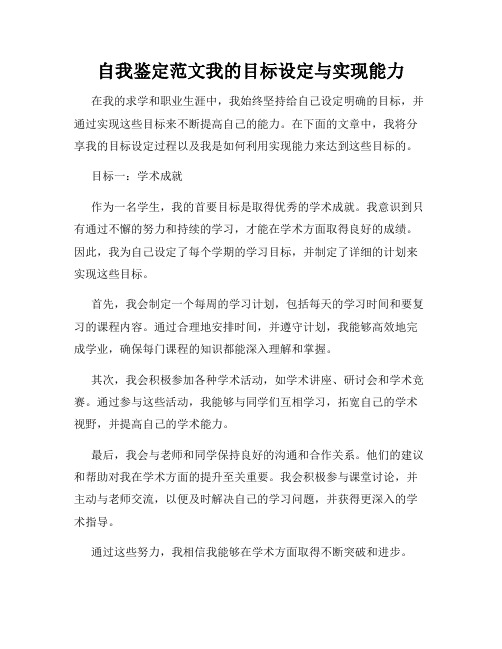 自我鉴定范文我的目标设定与实现能力

在我的求学和职业生涯中，我始终坚持给自己设定明确的目标，并通过实现这些目标来不断提高自己的能力。在下面的文章中，我将分享我的目标设定过程以及我是如何利用实现能力来达到这些目标的。

目标一：学术成就

作为一名学生，我的首要目标是取得优秀的学术成就。我意识到只有通过不懈的努力和持续的学习，才能在学术方面取得良好的成绩。因此，我为自己设定了每个学期的学习目标，并制定了详细的计划来实现这些目标。

首先，我会制定一个每周的学习计划，包括每天的学习时间和要复习的课程内容。通过合理地安排时间，并遵守计划，我能够高效地完成学业，确保每门课程的知识都能深入理解和掌握。

其次，我会积极参加各种学术活动，如学术讲座、研讨会和学术竞赛。通过参与这些活动，我能够与同学们互相学习，拓宽自己的学术视野，并提高自己的学术能力。

最后，我会与老师和同学保持良好的沟通和合作关系。他们的建议和帮助对我在学术方面的提升至关重要。我会积极参与课堂讨论，并主动与老师交流，以便及时解决自己的学习问题，并获得更深入的学术指导。

通过这些努力，我相信我能够在学术方面取得不断突破和进步。